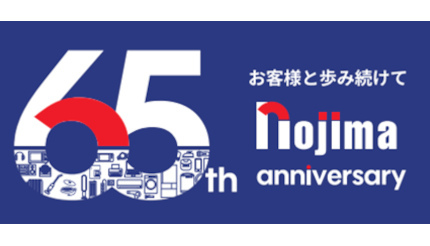 65th

お客様と歩み続けて

nojima

anniversary